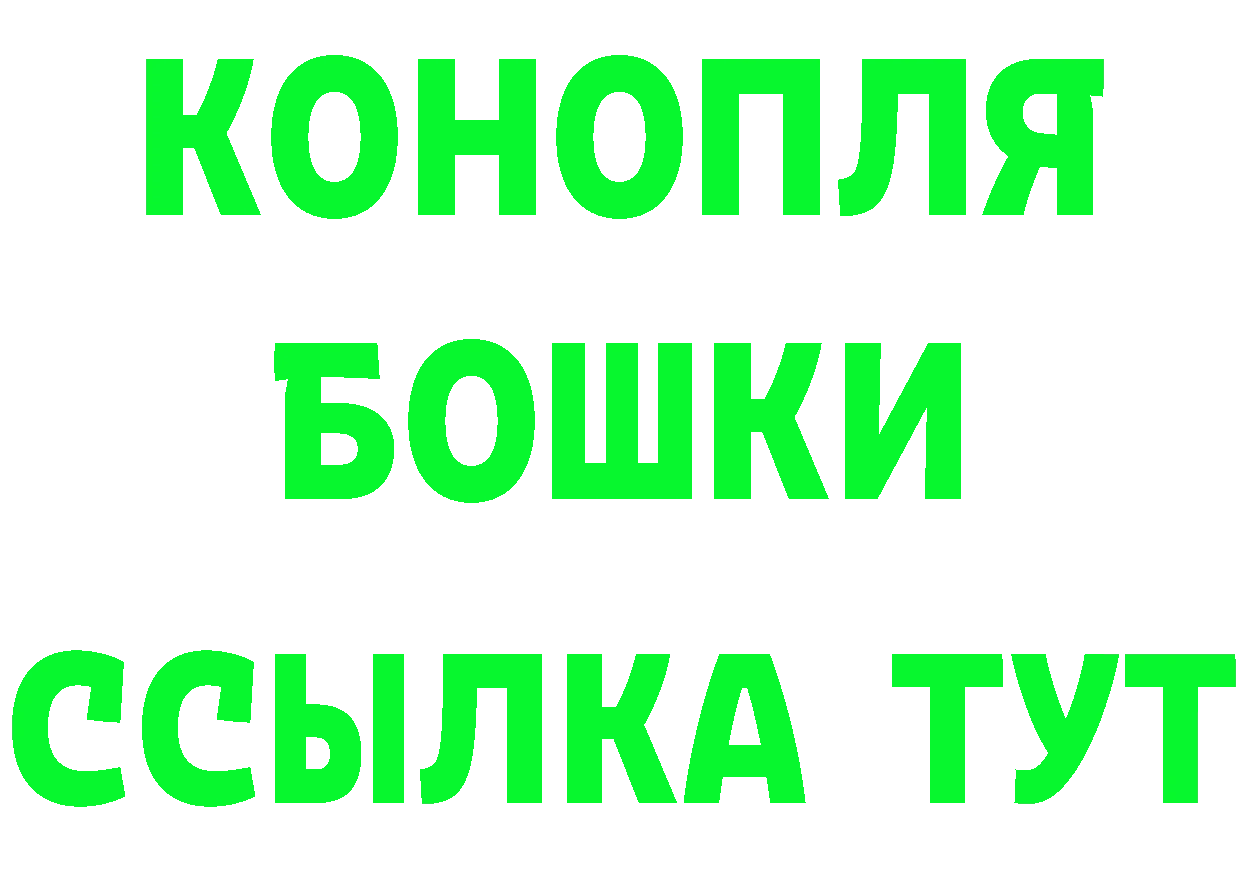 КОНОПЛЯ
БОШКИ
ССЫЛКА ТУТ